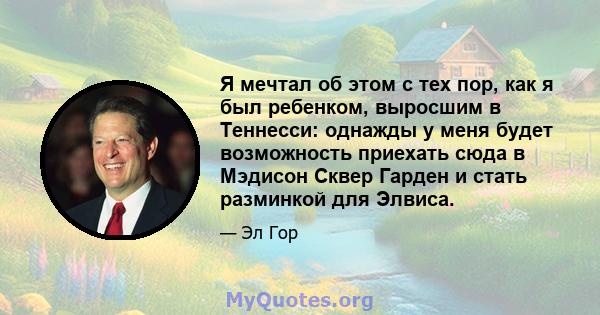 Я мечтал об этом с тех пор, как я был ребенком, выросшим в Теннесси: однажды у меня будет возможность приехать сюда в Мэдисон Сквер Гарден и стать разминкой для Элвиса.

— Эл Гор

MyQuotes.org